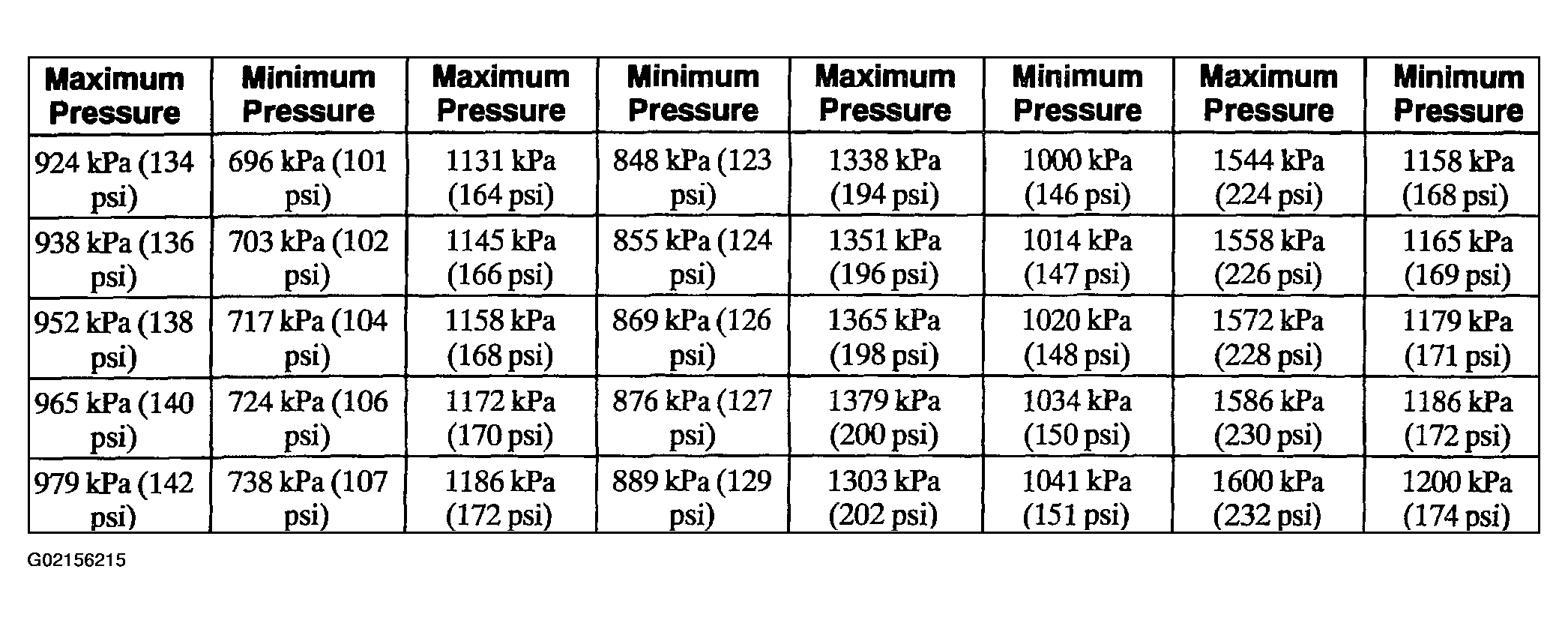 | Maximum Pressure | Minimum Pressure | Maximum Pressure | Minimum Pressure | Maximum Pressure | Minimum Pressure | Maximum Pressure | Minimum Pressure |
|---|---|---|---|---|---|---|---|
| 924 kPa (134 psi) | 696 kPa (101 psi) | 1131 kPa (164 psi) | 848 kPa (123 psi) | 1338 kPa (194 psi) | 1000 kPa (146 psi) | 1544 kPa (224 psi) | 1158 kPa (168 psi) |
| 938 kPa (136 psi) | 703 kPa (102 psi) | 1145 kPa (166 psi) | 855 kPa (124 psi) | 1351 kPa (196 psi) | 1014 kPa (147 psi) | 1558 kPa (226 psi) | 1165 kPa (169 psi) |
| 952 kPa (138 psi) | 717 kPa (104 psi) | 1158 kPa (168 psi) | 869 kPa (126 psi) | 1365 kPa (198 psi) | 1020 kPa (148 psi) | 1572 kPa (228 psi) | 1179 kPa (171 psi) |
| 965 kPa (140 psi) | 724 kPa (106 psi) | 1172 kPa (170 psi) | 876 kPa (127 psi) | 1379 kPa (200 psi) | 1034 kPa (150 psi) | 1586 kPa (230 psi) | 1186 kPa (172 psi) |
| 979 kPa (142 psi) | 738 kPa (107 psi) | 1186 kPa (172 psi) | 889 kPa (129 psi) | 1303 kPa (202 psi) | 1041 kPa (151 psi) | 1600 kPa (232 psi) | 1200 kPa (174 psi) |

G02156215